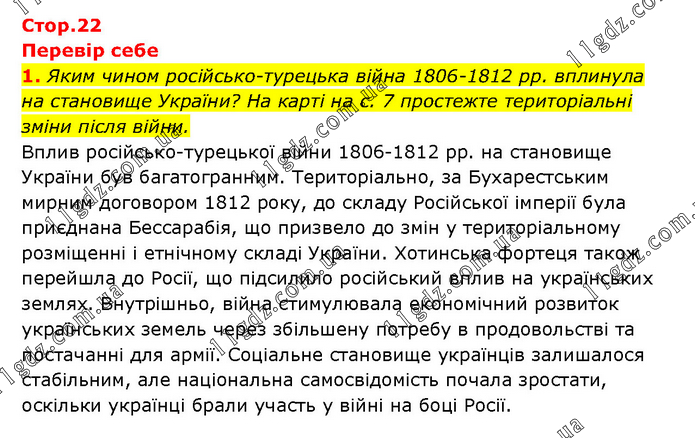 Стор.22
Перевір себе

1. Яким чином російсько-турецька війна 1806-1812 рр. вплинула на становище України? На карті на с. 7 простежте територіальні зміни після війни.

Вплив російсько-турецької війни 1806-1812 рр. на становище України був багатогранним. Територіально, за Бухарестським мирним договором 1812 року, до складу Російської імперії була приєднана Бессарабія, що призвело до змін у територіальному розміщенні і етнічному складі України. Хотинська фортеця також перейшла до Росії, що підсилило російський вплив на українських землях. Внутрішньо, війна стимулювала економічний розвиток українських земель через збільшену потребу в продовольстві та постачанні для армії. Соціальне становище українців залишалося стабільним, але національна самосвідомість почала зростати, оскільки українці брали участь у війні на боці Росії.

11gdz.com.ua